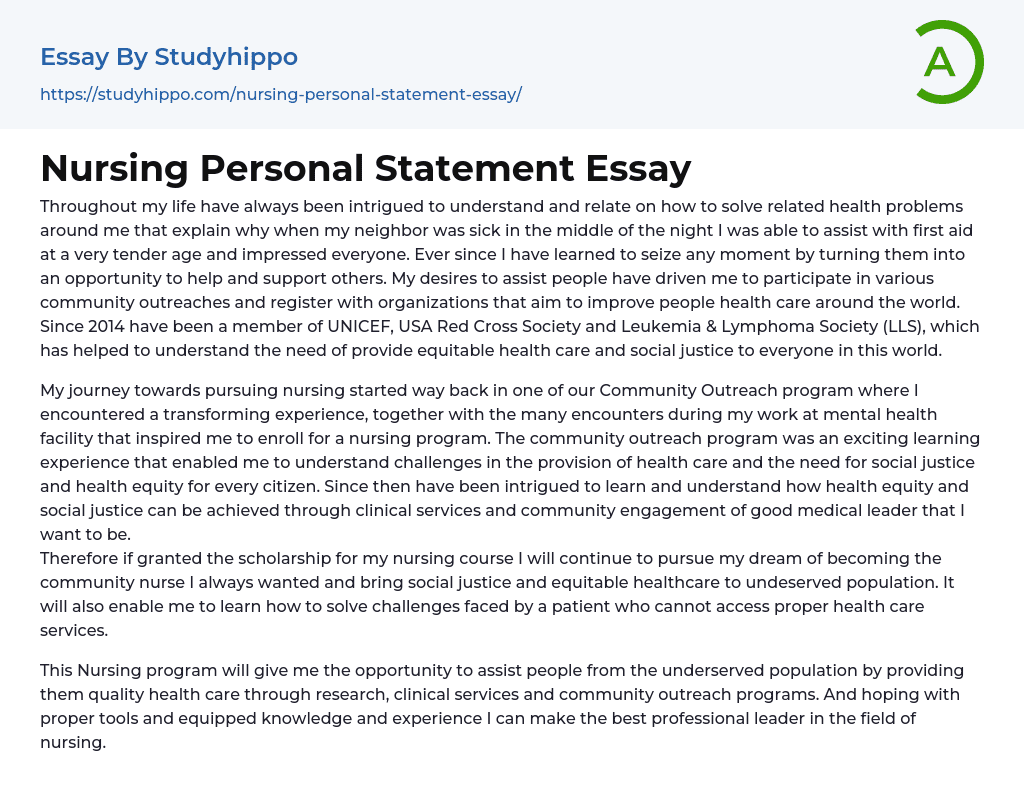 Essay By Studyhippo
https://studyhippo.com/nursing-personal-statement-essay/

A

Nursing Personal Statement Essay

Throughout my life have always been intrigued to understand and relate on how to solve related health problems around me that explain why when my neighbor was sick in the middle of the night I was able to assist with first aid at a very tender age and impressed everyone. Ever since I have learned to seize any moment by turning them into an opportunity to help and support others. My desires to assist people have driven me to participate in various community outreaches and register with organizations that aim to improve people health care around the world. Since 2014 have been a member of UNICEF, USA Red Cross Society and Leukemia & Lymphoma Society (LLS), which has helped to understand the need of provide equitable health care and social justice to everyone in this world.

My journey towards pursuing nursing started way back in one of our Community Outreach program where I encountered a transforming experience, together with the many encounters during my work at mental health facility that inspired me to enroll for a nursing program. The community outreach program was an exciting learning experience that enabled me to understand challenges in the provision of health care and the need for social justice and health equity for every citizen. Since then have been intrigued to learn and understand how health equity and social justice can be achieved through clinical services and community engagement of good medical leader that I want to be.
Therefore if granted the scholarship for my nursing course I will continue to pursue my dream of becoming the community nurse I always wanted and bring social justice and equitable healthcare to undeserved population. It will also enable me to learn how to solve challenges faced by a patient who cannot access proper health care services.

This Nursing program will give me the opportunity to assist people from the underserved population by providing them quality health care through research, clinical services and community outreach programs. And hoping with proper tools and equipped knowledge and experience I can make the best professional leader in the field of nursing.